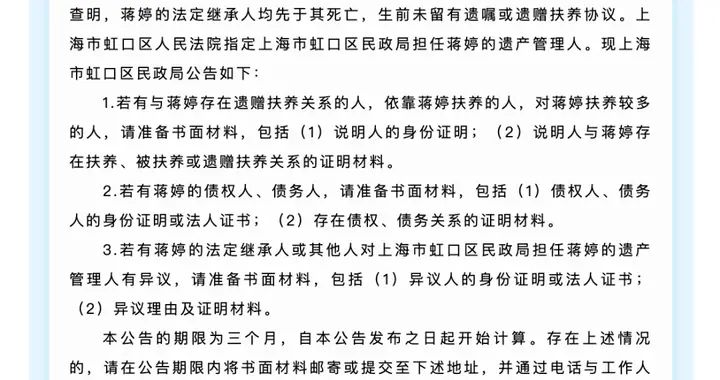 查明，蒋婷的法定继承人均先于其死亡，生前未留有遗嘱或遗赠扶养协议。上海市虹口区人民法院指定上海市虹口区民政局担任蒋婷的遗产管理人。现上海市虹口区民政局公告如下：

1.若有与蒋婷存在遗赠扶养关系的人，依靠蒋婷扶养的人，对蒋婷扶养较多的人，请准备书面材料，包括（1）说明人的身份证明；（2）说明人与蒋婷存在扶养、被扶养或遗赠扶养关系的证明材料。

2.若有蒋婷的债权人、债务人，请准备书面材料，包括（1）债权人、债务人的身份证明或法人证书；（2）存在债权、债务关系的证明材料。

3.若有蒋婷的法定继承人或其他人对上海市虹口区民政局担任蒋婷的遗产管理人有异议，请准备书面材料，包括（1）异议人的身份证明或法人证书；（2）异议理由及证明材料。

本公告的期限为三个月，自本公告发布之日起开始计算。存在上述情况的，请在公告期限内将书面材料邮寄或提交至下述地址，并通过电话与工作人